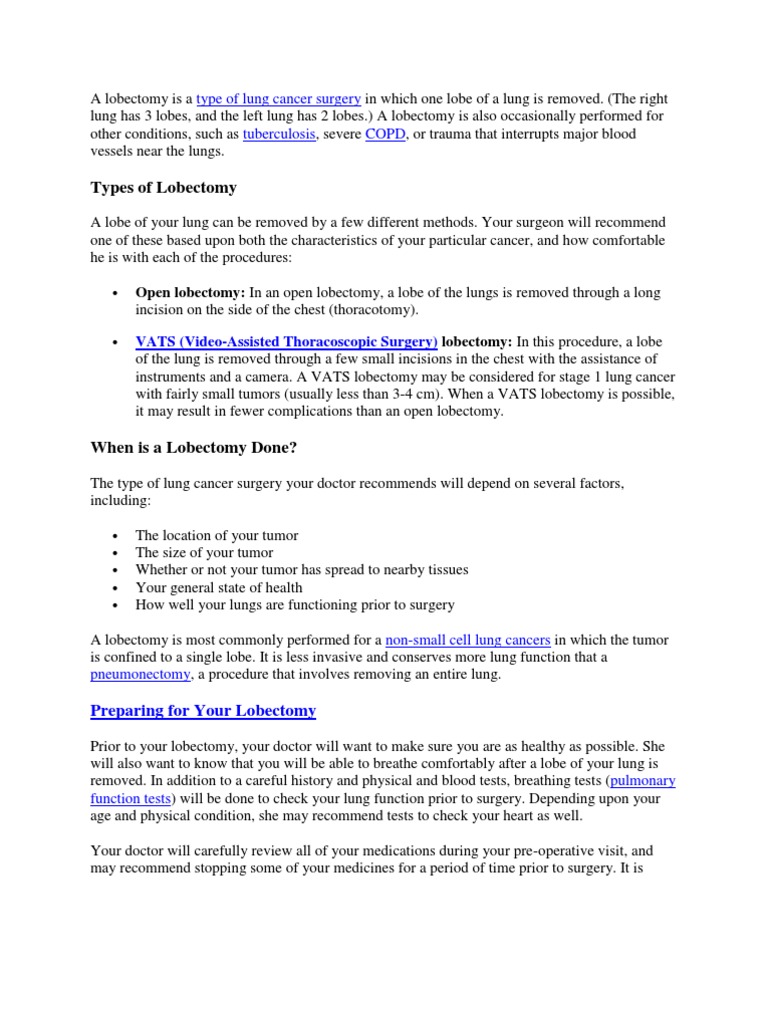 A lobectomy is a type of lung cancer surgery in which one lobe of a lung is removed. (The right lung has 3 lobes, and the left lung has 2 lobes.) A lobectomy is also occasionally performed for other conditions, such as tuberculosis, severe COPD, or trauma that interrupts major blood vessels near the lungs.

Types of Lobectomy

A lobe of your lung can be removed by a few different methods. Your surgeon will recommend one of these based upon both the characteristics of your particular cancer, and how comfortable he is with each of the procedures:

• Open lobectomy: In an open lobectomy, a lobe of the lungs is removed through a long incision on the side of the chest (thoracotomy).

• VATS (Video-Assisted Thoracoscopic Surgery) lobectomy: In this procedure, a lobe of the lung is removed through a few small incisions in the chest with the assistance of instruments and a camera. A VATS lobectomy may be considered for stage 1 lung cancer with fairly small tumors (usually less than 3-4 cm). When a VATS lobectomy is possible, it may result in fewer complications than an open lobectomy.

When is a Lobectomy Done?

The type of lung cancer surgery your doctor recommends will depend on several factors, including:

• The location of your tumor
• The size of your tumor
• Whether or not your tumor has spread to nearby tissues
• Your general state of health
• How well your lungs are functioning prior to surgery

A lobectomy is most commonly performed for a non-small cell lung cancers in which the tumor is confined to a single lobe. It is less invasive and conserves more lung function that a pneumonectomy, a procedure that involves removing an entire lung.

Preparing for Your Lobectomy

Prior to your lobectomy, your doctor will want to make sure you are as healthy as possible. She will also want to know that you will be able to breathe comfortably after a lobe of your lung is removed. In addition to a careful history and physical and blood tests, breathing tests (pulmonary function tests) will be done to check your lung function prior to surgery. Depending upon your age and physical condition, she may recommend tests to check your heart as well.

Your doctor will carefully review all of your medications during your pre-operative visit, and may recommend stopping some of your medicines for a period of time prior to surgery. It is